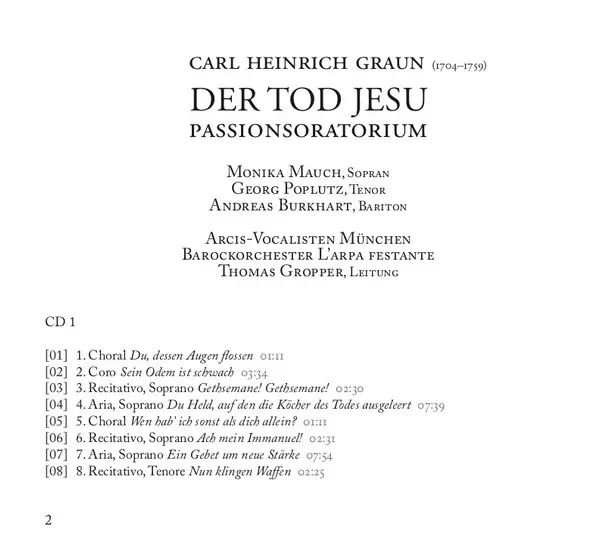 CARL HEINRICH GRAUN (1704–1759)

DER TOD JESU
PASSIONSORATORIUM

Monika Mauch, Sopran
Georg Poplutz, Tenor
Andreas Burkhart, Bariton

Arcis-Vocalisten München
Barockorchester L'arpa festante
Thomas Gropper, Leitung

CD 1

[01] 1. Choral Du, dessen Augen flossen 01:11
[02] 2. Coro Sein Odem ist schwach 03:34
[03] 3. Recitativo, Soprano Gethsemane! Gethsemane! 02:30
[04] 4. Aria, Soprano Du Held, auf den die Köcher des Todes ausgeleert 07:39
[05] 5. Choral Wen hab' ich sonst als dich allein? 01:11
[06] 6. Recitativo, Soprano Ach mein Immanuel! 02:31
[07] 7. Aria, Soprano Ein Gebet um neue Stärke 07:54
[08] 8. Recitativo, Tenore Nun klingen Waffen 02:25

2